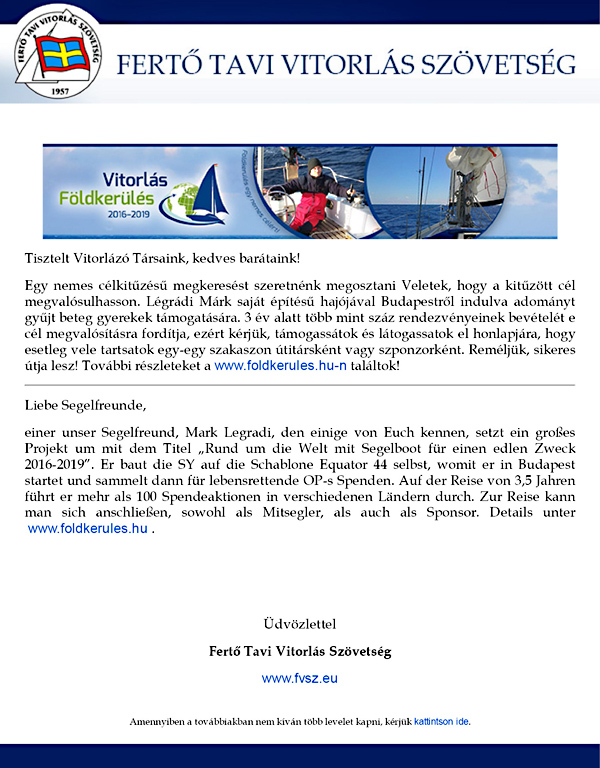 FERTŐ TAVI VITORLÁS SZÖVETSÉG
1957

FERTŐ TAVI VITORLÁS SZÖVETSÉG

Vitorlás Földkerülés 2016-2019

Földkerülés egy nemes célért!

Tisztelt Vitorlázó Társaink, kedves barátaink!

Egy nemes célkitűzésű megkeresést szeretnénk megosztani Veletek, hogy a kitűzött cél megvalósulhasson. Légrádi Márk saját építésű hajójával Budapestről indulva adományt gyűjt beteg gyerekek támogatására. 3 év alatt több mint száz rendezvényeinek bevételét e cél megvalósításra fordítja, ezért kérjük, támogassátok és látogassatok el honlapjára, hogy esetleg vele tartsatok egy-egy szakaszon útitársként vagy szponzorként. Reméljük, sikeres útja lesz! További részleteket a www.foldkerules.hu-n találtok!

Liebe Segelfreunde,

einer unser Segelfreund, Mark Legradi, den einige von Euch kennen, setzt ein großes Projekt um mit dem Titel „Rund um die Welt mit Segelboot für einen edlen Zweck 2016-2019". Er baut die SY auf die Schablone Equator 44 selbst, womit er in Budapest startet und sammelt dann für lebensrettende OP-s Spenden. Auf der Reise von 3,5 Jahren führt er mehr als 100 Spendeaktionen in verschiedenen Ländern durch. Zur Reise kann man sich anschließen, sowohl als Mitsegler, als auch als Sponsor. Details unter www.foldkerules.hu .

Üdvözlettel

Fertő Tavi Vitorlás Szövetség

www.fvsz.eu

Amennyiben a továbbiakban nem kíván több levelet kapni, kérjük kattintson ide.